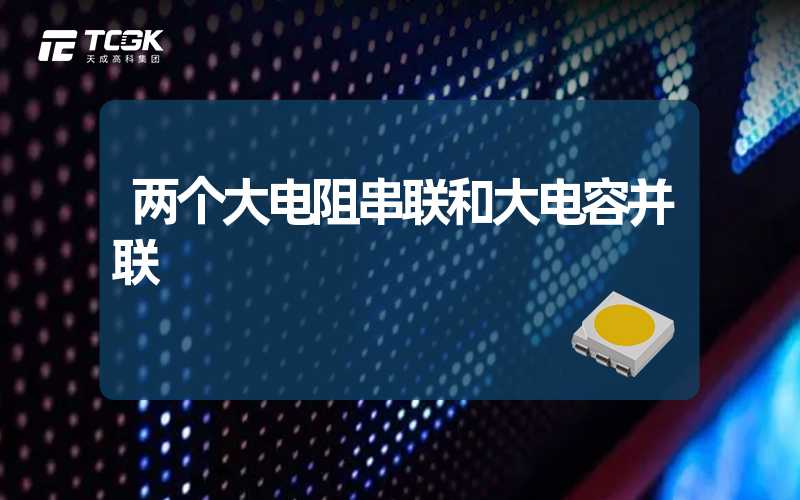 TCGK
天成高科集团

两个大电阻串联和大电容并联